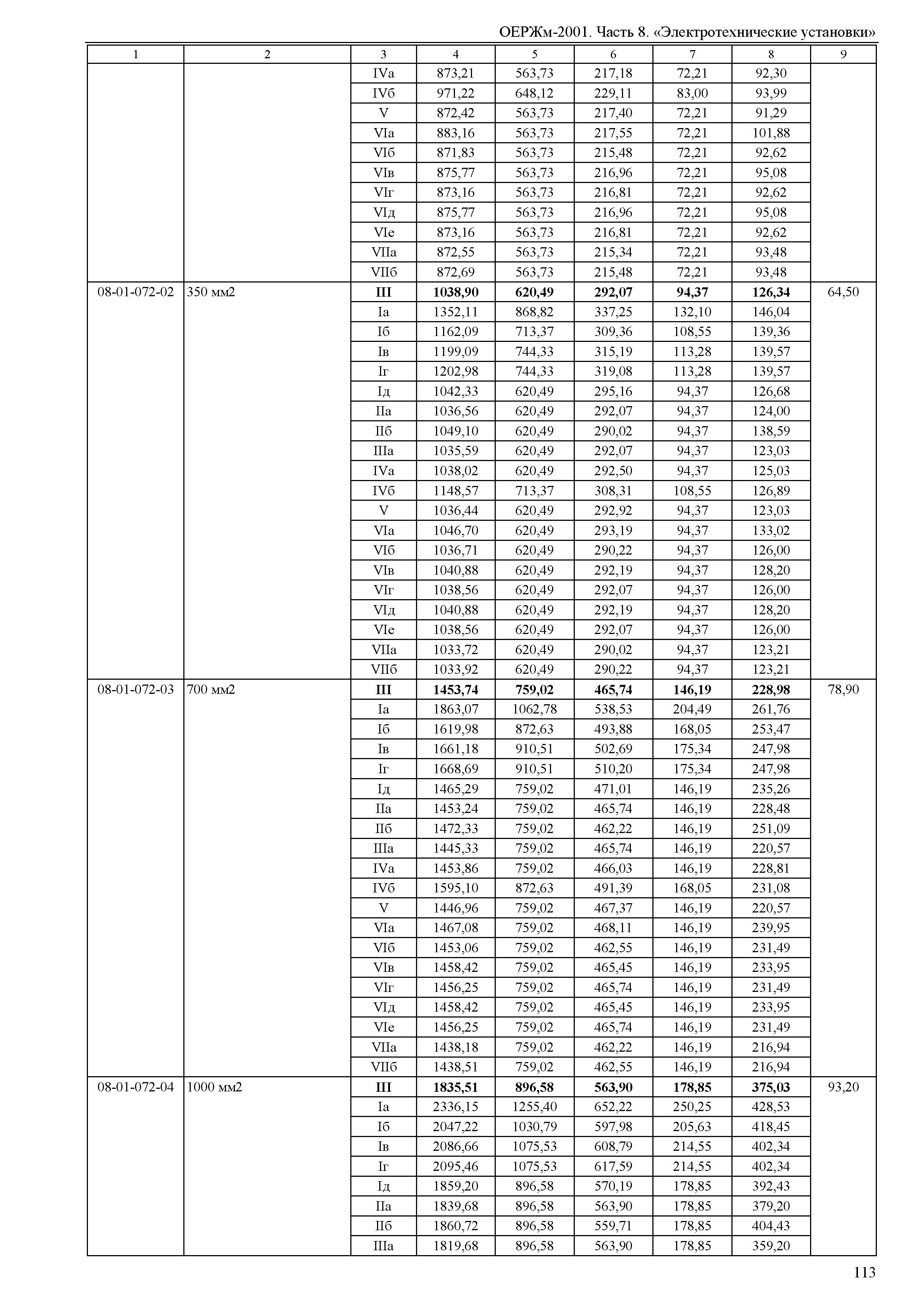 ОЕРЖм-2001. Часть 8. «Электротехнические установки»

| 1 | 2 | 3 | 4 | 5 | 6 | 7 | 8 | 9 |
|---|---|---|---|---|---|---|---|---|
| | | IVа | 873,21 | 563,73 | 217,18 | 72,21 | 92,30 | |
| | | IVб | 971,22 | 648,12 | 229,11 | 83,00 | 93,99 | |
| | | V | 872,42 | 563,73 | 217,40 | 72,21 | 91,29 | |
| | | VIа | 883,16 | 563,73 | 217,55 | 72,21 | 101,88 | |
| | | VIб | 871,83 | 563,73 | 215,48 | 72,21 | 92,62 | |
| | | VIв | 875,77 | 563,73 | 216,96 | 72,21 | 95,08 | |
| | | VIг | 873,16 | 563,73 | 216,81 | 72,21 | 92,62 | |
| | | VIд | 875,77 | 563,73 | 216,96 | 72,21 | 95,08 | |
| | | VIе | 873,16 | 563,73 | 216,81 | 72,21 | 92,62 | |
| | | VIIа | 872,55 | 563,73 | 215,34 | 72,21 | 93,48 | |
| | | VIIб | 872,69 | 563,73 | 215,48 | 72,21 | 93,48 | |
| 08-01-072-02 | 350 мм2 | **III** | **1038,90** | **620,49** | **292,07** | **94,37** | **126,34** | 64,50 |
| | | Iа | 1352,11 | 868,82 | 337,25 | 132,10 | 146,04 | |
| | | Iб | 1162,09 | 713,37 | 309,36 | 108,55 | 139,36 | |
| | | Iв | 1199,09 | 744,33 | 315,19 | 113,28 | 139,57 | |
| | | Iг | 1202,98 | 744,33 | 319,08 | 113,28 | 139,57 | |
| | | Iд | 1042,33 | 620,49 | 295,16 | 94,37 | 126,68 | |
| | | IIа | 1036,56 | 620,49 | 292,07 | 94,37 | 124,00 | |
| | | IIб | 1049,10 | 620,49 | 290,02 | 94,37 | 138,59 | |
| | | IIIа | 1035,59 | 620,49 | 292,07 | 94,37 | 123,03 | |
| | | IVа | 1038,02 | 620,49 | 292,50 | 94,37 | 125,03 | |
| | | IVб | 1148,57 | 713,37 | 308,31 | 108,55 | 126,89 | |
| | | V | 1036,44 | 620,49 | 292,92 | 94,37 | 123,03 | |
| | | VIа | 1046,70 | 620,49 | 293,19 | 94,37 | 133,02 | |
| | | VIб | 1036,71 | 620,49 | 290,22 | 94,37 | 126,00 | |
| | | VIв | 1040,88 | 620,49 | 292,19 | 94,37 | 128,20 | |
| | | VIг | 1038,56 | 620,49 | 292,07 | 94,37 | 126,00 | |
| | | VIд | 1040,88 | 620,49 | 292,19 | 94,37 | 128,20 | |
| | | VIе | 1038,56 | 620,49 | 292,07 | 94,37 | 126,00 | |
| | | VIIа | 1033,72 | 620,49 | 290,02 | 94,37 | 123,21 | |
| | | VIIб | 1033,92 | 620,49 | 290,22 | 94,37 | 123,21 | |
| 08-01-072-03 | 700 мм2 | **III** | **1453,74** | **759,02** | **465,74** | **146,19** | **228,98** | 78,90 |
| | | Iа | 1863,07 | 1062,78 | 538,53 | 204,49 | 261,76 | |
| | | Iб | 1619,98 | 872,63 | 493,88 | 168,05 | 253,47 | |
| | | Iв | 1661,18 | 910,51 | 502,69 | 175,34 | 247,98 | |
| | | Iг | 1668,69 | 910,51 | 510,20 | 175,34 | 247,98 | |
| | | Iд | 1465,29 | 759,02 | 471,01 | 146,19 | 235,26 | |
| | | IIа | 1453,24 | 759,02 | 465,74 | 146,19 | 228,48 | |
| | | IIб | 1472,33 | 759,02 | 462,22 | 146,19 | 251,09 | |
| | | IIIа | 1445,33 | 759,02 | 465,74 | 146,19 | 220,57 | |
| | | IVа | 1453,86 | 759,02 | 466,03 | 146,19 | 228,81 | |
| | | IVб | 1595,10 | 872,63 | 491,39 | 168,05 | 231,08 | |
| | | V | 1446,96 | 759,02 | 467,37 | 146,19 | 220,57 | |
| | | VIа | 1467,08 | 759,02 | 468,11 | 146,19 | 239,95 | |
| | | VIб | 1453,06 | 759,02 | 462,55 | 146,19 | 231,49 | |
| | | VIв | 1458,42 | 759,02 | 465,45 | 146,19 | 233,95 | |
| | | VIг | 1456,25 | 759,02 | 465,74 | 146,19 | 231,49 | |
| | | VIд | 1458,42 | 759,02 | 465,45 | 146,19 | 233,95 | |
| | | VIе | 1456,25 | 759,02 | 465,74 | 146,19 | 231,49 | |
| | | VIIа | 1438,18 | 759,02 | 462,22 | 146,19 | 216,94 | |
| | | VIIб | 1438,51 | 759,02 | 462,55 | 146,19 | 216,94 | |
| 08-01-072-04 | 1000 мм2 | **III** | **1835,51** | **896,58** | **563,90** | **178,85** | **375,03** | 93,20 |
| | | Iа | 2336,15 | 1255,40 | 652,22 | 250,25 | 428,53 | |
| | | Iб | 2047,22 | 1030,79 | 597,98 | 205,63 | 418,45 | |
| | | Iв | 2086,66 | 1075,53 | 608,79 | 214,55 | 402,34 | |
| | | Iг | 2095,46 | 1075,53 | 617,59 | 214,55 | 402,34 | |
| | | Iд | 1859,20 | 896,58 | 570,19 | 178,85 | 392,43 | |
| | | IIа | 1839,68 | 896,58 | 563,90 | 178,85 | 379,20 | |
| | | IIб | 1860,72 | 896,58 | 559,71 | 178,85 | 404,43 | |
| | | IIIа | 1819,68 | 896,58 | 563,90 | 178,85 | 359,20 | |

113